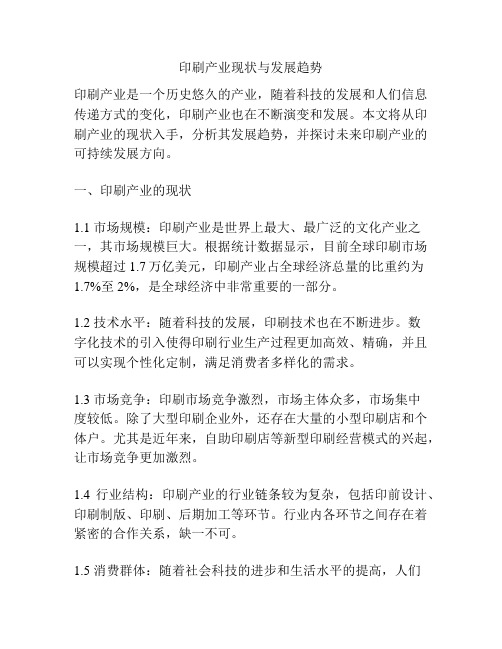 印刷产业现状与发展趋势

印刷产业是一个历史悠久的产业，随着科技的发展和人们信息传递方式的变化，印刷产业也在不断演变和发展。本文将从印刷产业的现状入手，分析其发展趋势，并探讨未来印刷产业的可持续发展方向。

一、印刷产业的现状

1.1 市场规模：印刷产业是世界上最大、最广泛的文化产业之一，其市场规模巨大。根据统计数据显示，目前全球印刷市场规模超过 1.7 万亿美元，印刷产业占全球经济总量的比重约为 1.7%至 2%，是全球经济中非常重要的一部分。

1.2 技术水平：随着科技的发展，印刷技术也在不断进步。数字化技术的引入使得印刷行业生产过程更加高效、精确，并且可以实现个性化定制，满足消费者多样化的需求。

1.3 市场竞争：印刷市场竞争激烈，市场主体众多，市场集中度较低。除了大型印刷企业外，还存在大量的小型印刷店和个体户。尤其是近年来，自助印刷店等新型印刷经营模式的兴起，让市场竞争更加激烈。

1.4 行业结构：印刷产业的行业链条较为复杂，包括印前设计、印刷制版、印刷、后期加工等环节。行业内各环节之间存在着紧密的合作关系，缺一不可。

1.5 消费群体：随着社会科技的进步和生活水平的提高，人们